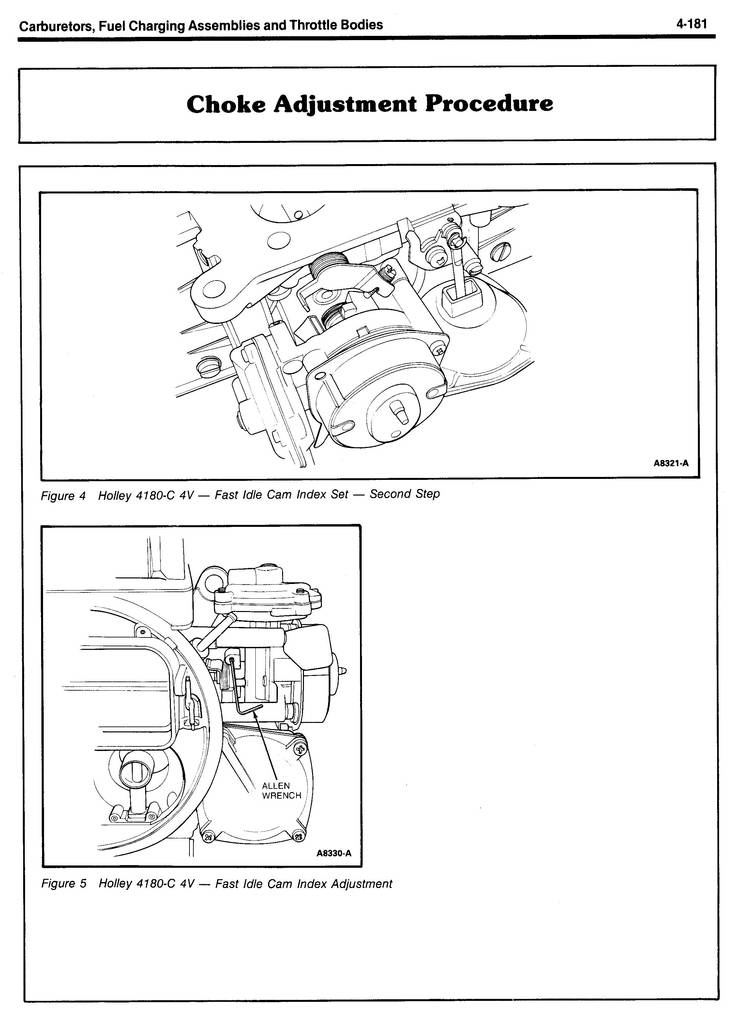 Carburetors, Fuel Charging Assemblies and Throttle Bodies

4-181

Choke Adjustment Procedure

A8321-A

Figure 4 Holley 4180-C 4V — Fast Idle Cam Index Set — Second Step

ALLEN WRENCH

A8330-A

Figure 5 Holley 4180-C 4V — Fast Idle Cam Index Adjustment